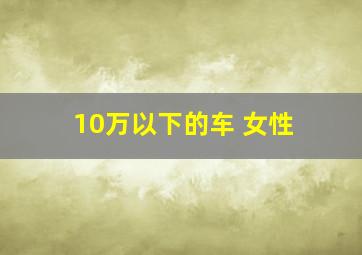 10万以下的车 女性